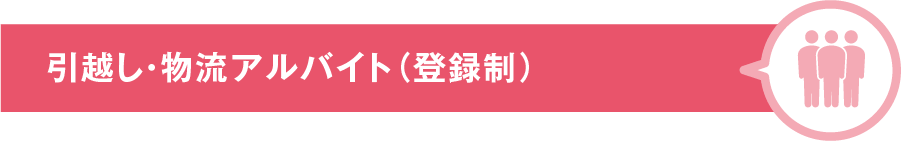 引越し・物流アルバイト（登録制）